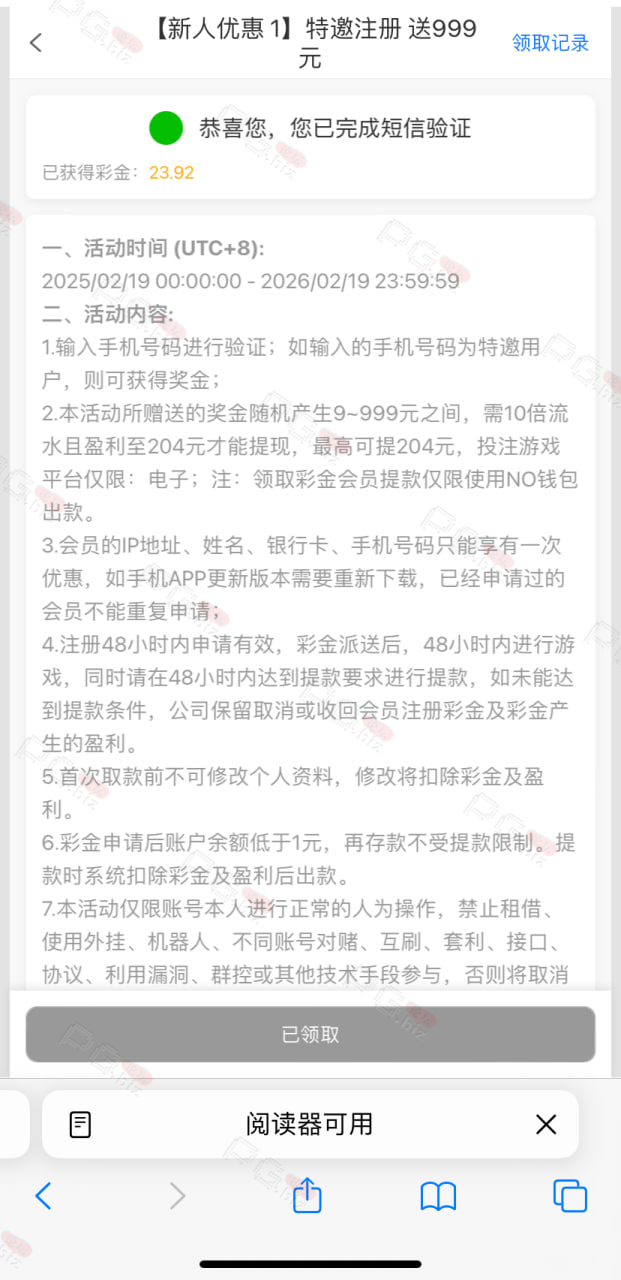 【新人优惠 1】特邀注册 送999元

领取记录

恭喜您，您已完成短信验证

已获得彩金：23.92

一、活动时间 (UTC+8):
2025/02/19 00:00:00 - 2026/02/19 23:59:59
二、活动内容:
1.输入手机号码进行验证；如输入的手机号码为特邀用户，则可获得奖金；
2.本活动所赠送的奖金随机产生9~999元之间，需10倍流水且盈利至204元才能提现，最高可提204元，投注游戏平台仅限：电子；注：领取彩金会员提款仅限使用NO钱包出款。
3.会员的IP地址、姓名、银行卡、手机号码只能享有一次优惠，如手机APP更新版本需要重新下载，已经申请过的会员不能重复申请；
4.注册48小时内申请有效，彩金派送后，48小时内进行游戏，同时请在48小时内达到提款要求进行提款，如未能达到提款条件，公司保留取消或收回会员注册彩金及彩金产生的盈利。
5.首次取款前不可修改个人资料，修改将扣除彩金及盈利。
6.彩金申请后账户余额低于1元，再存款不受提款限制。提款时系统扣除彩金及盈利后出款。
7.本活动仅限账号本人进行正常的人为操作，禁止租借、使用外挂、机器人、不同账号对赌、互刷、套利、接口、协议、利用漏洞、群控或其他技术手段参与，否则将取消

已领取

阅读器可用